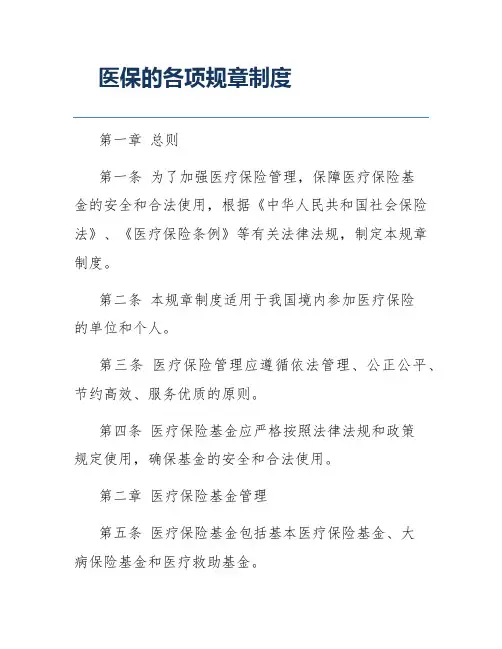 医保的各项规章制度

第一章 总则

第一条 为了加强医疗保险管理，保障医疗保险基金的安全和合法使用，根据《中华人民共和国社会保险法》、《医疗保险条例》等有关法律法规，制定本规章制度。

第二条 本规章制度适用于我国境内参加医疗保险的单位和个人。

第三条 医疗保险管理应遵循依法管理、公正公平、节约高效、服务优质的原则。

第四条 医疗保险基金应严格按照法律法规和政策规定使用，确保基金的安全和合法使用。

第二章 医疗保险基金管理

第五条 医疗保险基金包括基本医疗保险基金、大病保险基金和医疗救助基金。